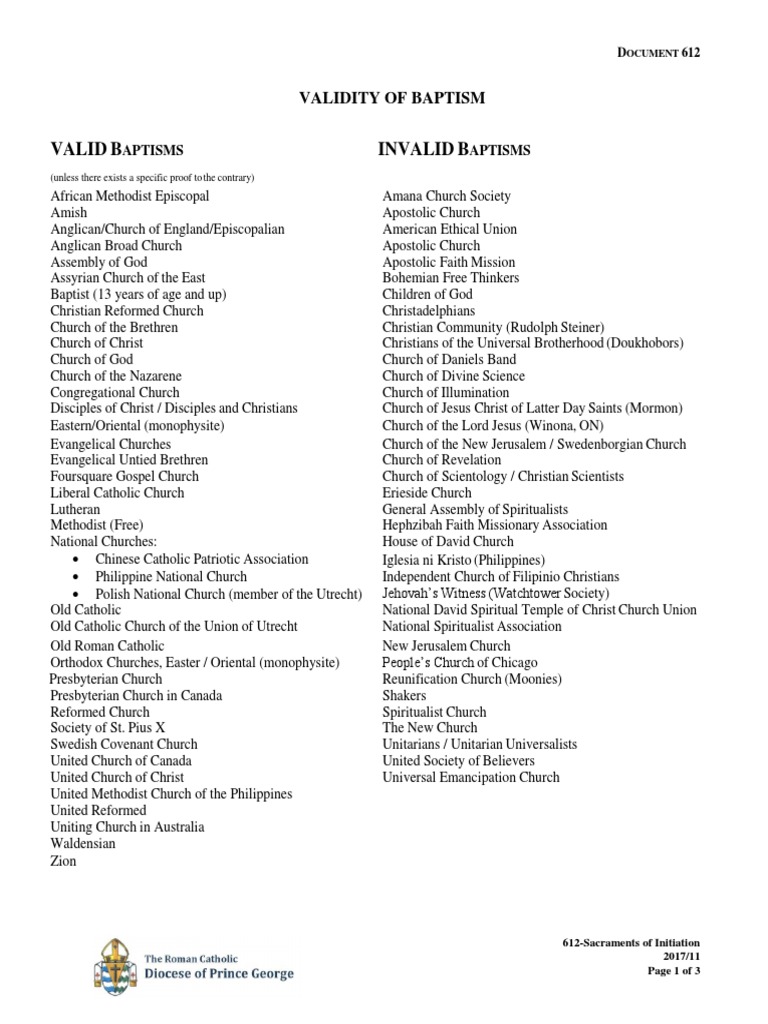 DOCUMENT 612

VALIDITY OF BAPTISM

VALID BAPTISMS

(unless there exists a specific proof to the contrary)

African Methodist Episcopal
Amish
Anglican/Church of England/Episcopalian
Anglican Broad Church
Assembly of God
Assyrian Church of the East
Baptist (13 years of age and up)
Christian Reformed Church
Church of the Brethren
Church of Christ
Church of God
Church of the Nazarene
Congregational Church
Disciples of Christ / Disciples and Christians
Eastern/Oriental (monophysite)
Evangelical Churches
Evangelical Untied Brethren
Foursquare Gospel Church
Liberal Catholic Church
Lutheran
Methodist (Free)
National Churches:
• Chinese Catholic Patriotic Association
• Philippine National Church
• Polish National Church (member of the Utrecht)
Old Catholic
Old Catholic Church of the Union of Utrecht
Old Roman Catholic
Orthodox Churches, Easter / Oriental (monophysite)
Presbyterian Church
Presbyterian Church in Canada
Reformed Church
Society of St. Pius X
Swedish Covenant Church
United Church of Canada
United Church of Christ
United Methodist Church of the Philippines
United Reformed
Uniting Church in Australia
Waldensian
Zion

INVALID BAPTISMS

Amana Church Society
Apostolic Church
American Ethical Union
Apostolic Church
Apostolic Faith Mission
Bohemian Free Thinkers
Children of God
Christadelphians
Christian Community (Rudolph Steiner)
Christians of the Universal Brotherhood (Doukhobors)
Church of Daniels Band
Church of Divine Science
Church of Illumination
Church of Jesus Christ of Latter Day Saints (Mormon)
Church of the Lord Jesus (Winona, ON)
Church of the New Jerusalem / Swedenborgian Church
Church of Revelation
Church of Scientology / Christian Scientists
Erieside Church
General Assembly of Spiritualists
Hephzibah Faith Missionary Association
House of David Church
Iglesia ni Kristo (Philippines)
Independent Church of Filipinio Christians
Jehovah's Witness (Watchtower Society)
National David Spiritual Temple of Christ Church Union
National Spiritualist Association
New Jerusalem Church
People's Church of Chicago
Reunification Church (Moonies)
Shakers
Spiritualist Church
The New Church
Unitarians / Unitarian Universalists
United Society of Believers
Universal Emancipation Church

The Roman Catholic
Diocese of Prince George

612-Sacraments of Initiation
2017/11
Page 1 of 3